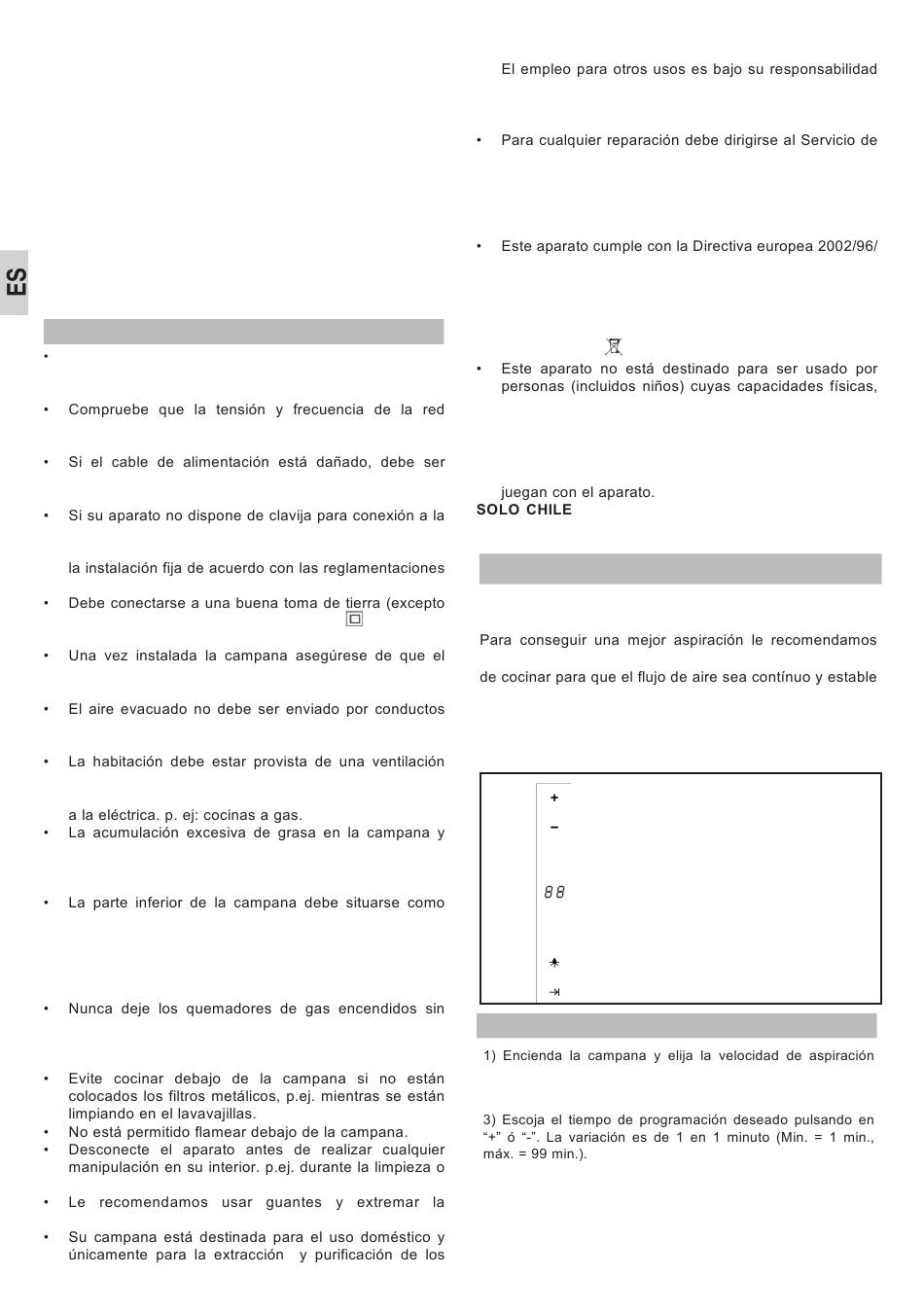 ES

•

• Compruebe que la tensión y frecuencia de la red

• Si el cable de alimentación está dañado, debe ser

• Si su aparato no dispone de clavija para conexión a la

la instalación fija de acuerdo con las reglamentaciones

• Debe conectarse a una buena toma de tierra (excepto

• Una vez instalada la campana asegúrese de que el

• El aire evacuado no debe ser enviado por conductos

• La habitación debe estar provista de una ventilación

a la eléctrica. p. ej: cocinas a gas.

• La acumulación excesiva de grasa en la campana y

• La parte inferior de la campana debe situarse como

• Nunca deje los quemadores de gas encendidos sin

• Evite cocinar debajo de la campana si no están colocados los filtros metálicos, p.ej. mientras se están limpiando en el lavavajillas.

• No está permitido flamear debajo de la campana.

• Desconecte el aparato antes de realizar cualquier manipulación en su interior. p.ej. durante la limpieza o

• Le recomendamos usar guantes y extremar la

• Su campana está destinada para el uso doméstico y únicamente para la extracción y purificación de los

El empleo para otros usos es bajo su responsabilidad

• Para cualquier reparación debe dirigirse al Servicio de

• Este aparato cumple con la Directiva europea 2002/96/

• Este aparato no está destinado para ser usado por personas (incluidos niños) cuyas capacidades físicas,

juegan con el aparato.

SOLO CHILE

Para conseguir una mejor aspiración le recomendamos

de cocinar para que el flujo de aire sea contínuo y estable

+

−

88

1) Encienda la campana y elija la velocidad de aspiración

3) Escoja el tiempo de programación deseado pulsando en “+” ó “-”. La variación es de 1 en 1 minuto (Min. = 1 min., máx. = 99 min.).